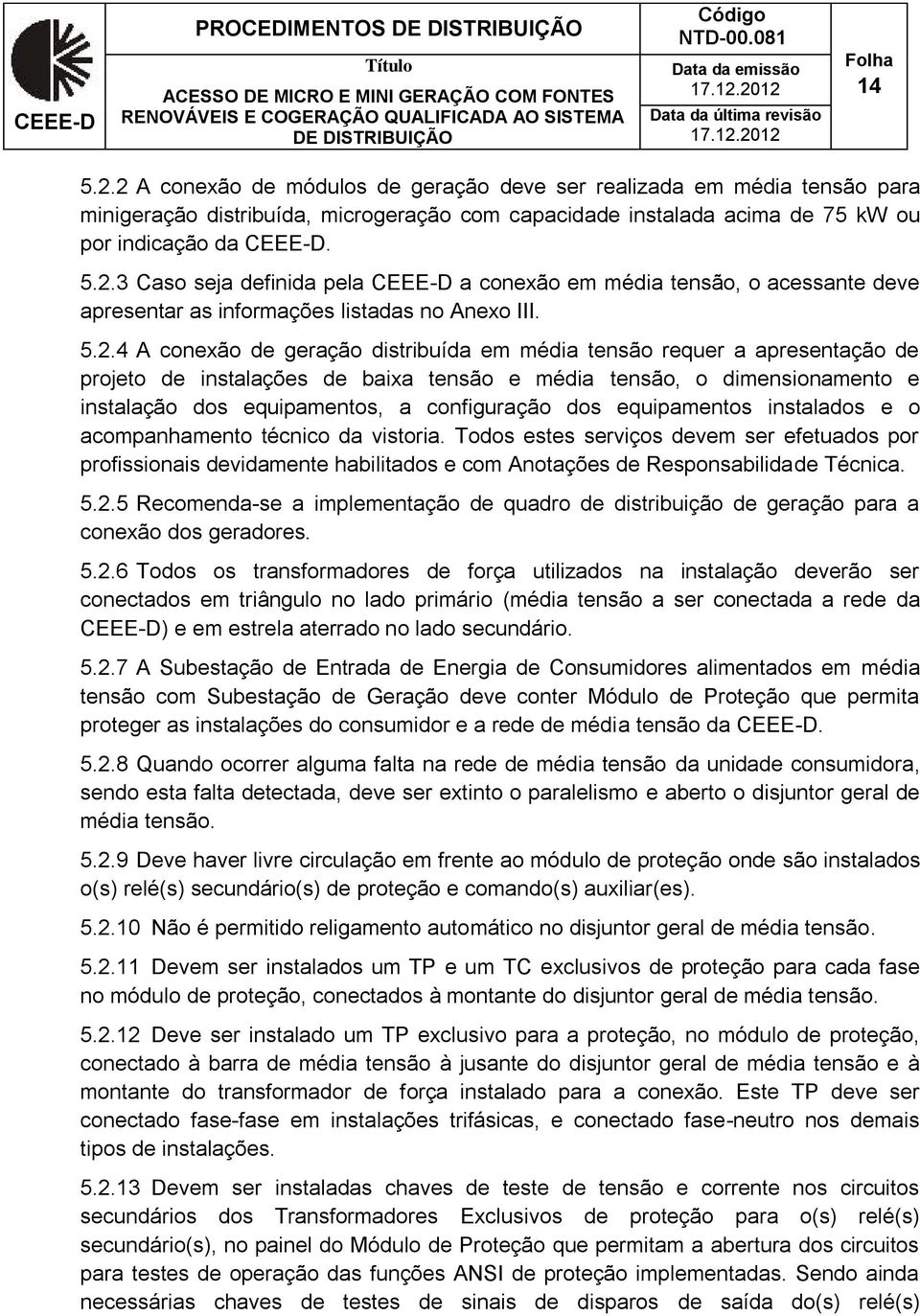 CEEE-D

PROCEDIMENTOS DE DISTRIBUIÇÃO

Título

ACESSO DE MICRO E MINI GERAÇÃO COM FONTES RENOVÁVEIS E COGERAÇÃO QUALIFICADA AO SISTEMA DE DISTRIBUIÇÃO

Código
NTD-00.081

Data da emissão
17.12.2012

Data da última revisão
17.12.2012

Folha
14

5.2.2 A conexão de módulos de geração deve ser realizada em média tensão para minigeração distribuída, microgeração com capacidade instalada acima de 75 kW ou por indicação da CEEE-D.

5.2.3 Caso seja definida pela CEEE-D a conexão em média tensão, o acessante deve apresentar as informações listadas no Anexo III.

5.2.4 A conexão de geração distribuída em média tensão requer a apresentação de projeto de instalações de baixa tensão e média tensão, o dimensionamento e instalação dos equipamentos, a configuração dos equipamentos instalados e o acompanhamento técnico da vistoria. Todos estes serviços devem ser efetuados por profissionais devidamente habilitados e com Anotações de Responsabilidade Técnica.

5.2.5 Recomenda-se a implementação de quadro de distribuição de geração para a conexão dos geradores.

5.2.6 Todos os transformadores de força utilizados na instalação deverão ser conectados em triângulo no lado primário (média tensão a ser conectada a rede da CEEE-D) e em estrela aterrado no lado secundário.

5.2.7 A Subestação de Entrada de Energia de Consumidores alimentados em média tensão com Subestação de Geração deve conter Módulo de Proteção que permita proteger as instalações do consumidor e a rede de média tensão da CEEE-D.

5.2.8 Quando ocorrer alguma falta na rede de média tensão da unidade consumidora, sendo esta falta detectada, deve ser extinto o paralelismo e aberto o disjuntor geral de média tensão.

5.2.9 Deve haver livre circulação em frente ao módulo de proteção onde são instalados o(s) relé(s) secundário(s) de proteção e comando(s) auxiliar(es).

5.2.10 Não é permitido religamento automático no disjuntor geral de média tensão.

5.2.11 Devem ser instalados um TP e um TC exclusivos de proteção para cada fase no módulo de proteção, conectados à montante do disjuntor geral de média tensão.

5.2.12 Deve ser instalado um TP exclusivo para a proteção, no módulo de proteção, conectado à barra de média tensão à jusante do disjuntor geral de média tensão e à montante do transformador de força instalado para a conexão. Este TP deve ser conectado fase-fase em instalações trifásicas, e conectado fase-neutro nos demais tipos de instalações.

5.2.13 Devem ser instaladas chaves de teste de tensão e corrente nos circuitos secundários dos Transformadores Exclusivos de proteção para o(s) relé(s) secundário(s), no painel do Módulo de Proteção que permitam a abertura dos circuitos para testes de operação das funções ANSI de proteção implementadas. Sendo ainda necessárias chaves de testes de sinais de disparos de saída do(s) relé(s)